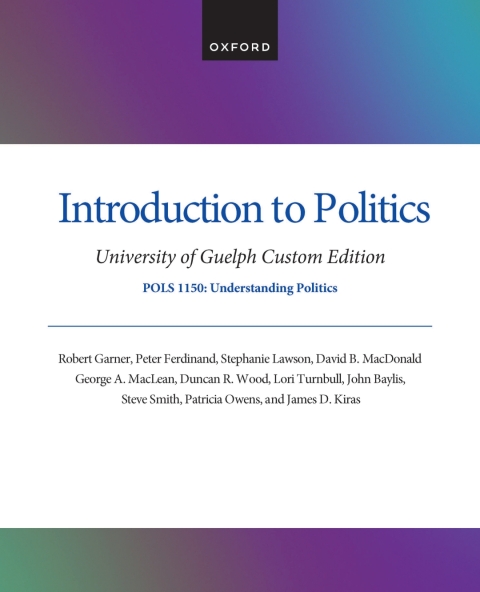 OXFORD

Introduction to Politics

University of Guelph Custom Edition

POLS 1150: Understanding Politics

Robert Garner, Peter Ferdinand, Stephanie Lawson, David B. MacDonald George A. MacLean, Duncan R. Wood, Lori Turnbull, John Baylis, Steve Smith, Patricia Owens, and James D. Kiras